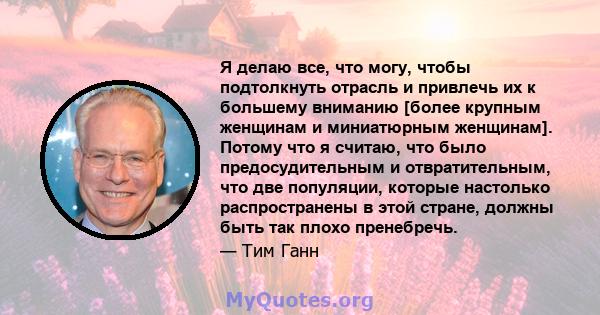 Я делаю все, что могу, чтобы подтолкнуть отрасль и привлечь их к большему вниманию [более крупным женщинам и миниатюрным женщинам]. Потому что я считаю, что было предосудительным и отвратительным, что две популяции, которые настолько распространены в этой стране, должны быть так плохо пренебречь.

— Тим Ганн

MyQuotes.org